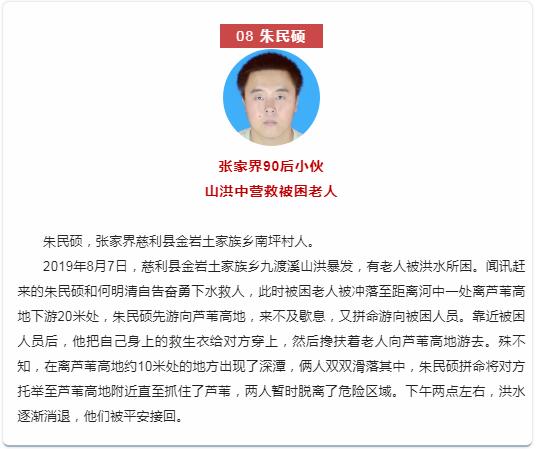 08 朱民硕

张家界90后小伙
山洪中营救被困老人

朱民硕，张家界慈利县金岩土家族乡南坪村人。

2019年8月7日，慈利县金岩土家族乡九渡溪山洪暴发，有老人被洪水所困。闻讯赶来的朱民硕和何明清自告奋勇下水救人，此时被困老人被冲落至距离河中一处离芦苇高地下游20米处，朱民硕先游向芦苇高地，来不及歇息，又拼命游向被困人员。靠近被困人员后，他把自己身上的救生衣给对方穿上，然后搀扶着老人向芦苇高地游去。殊不知，在离芦苇高地约10米处的地方出现了深潭，俩人双双滑落其中，朱民硕拼命将对方托举至芦苇高地附近直至抓住了芦苇，两人暂时脱离了危险区域。下午两点左右，洪水逐渐消退，他们被平安接回。